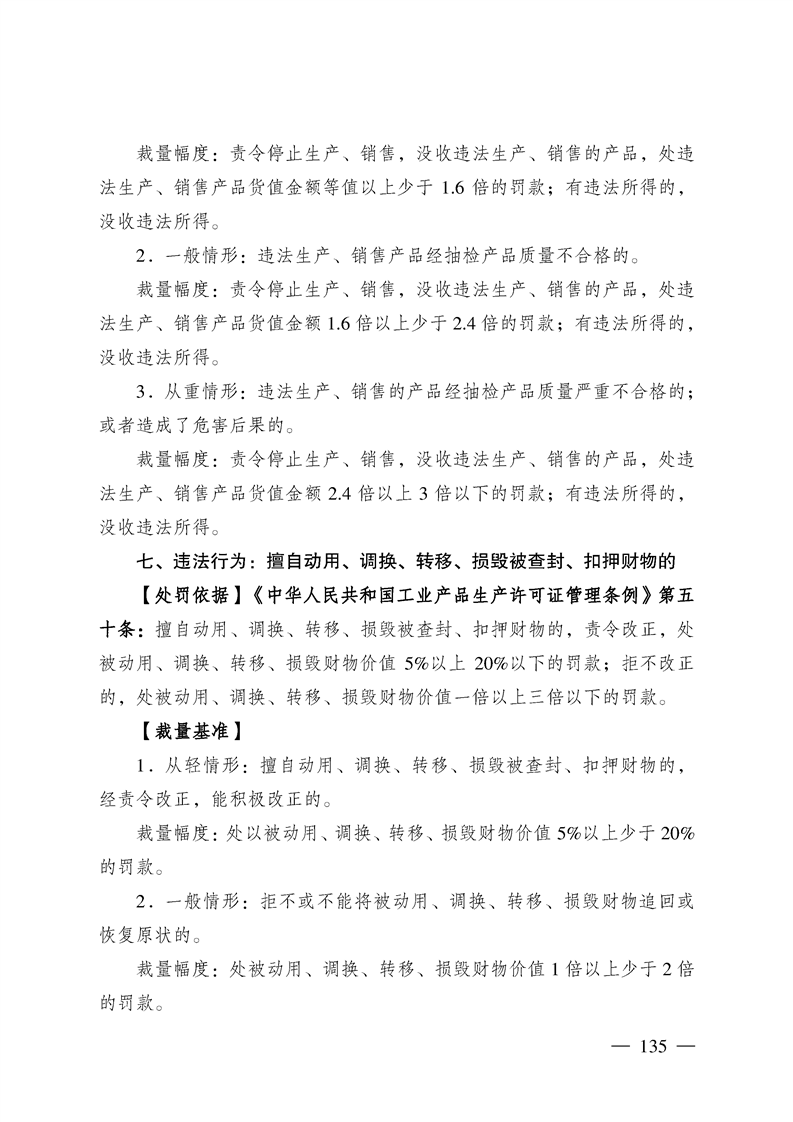 裁量幅度：责令停止生产、销售，没收违法生产、销售的产品，处违法生产、销售产品货值金额等值以上少于 1.6 倍的罚款；有违法所得的，没收违法所得。

2．一般情形：违法生产、销售产品经抽检产品质量不合格的。

裁量幅度：责令停止生产、销售，没收违法生产、销售的产品，处违法生产、销售产品货值金额 1.6 倍以上少于 2.4 倍的罚款；有违法所得的，没收违法所得。

3．从重情形：违法生产、销售的产品经抽检产品质量严重不合格的；或者造成了危害后果的。

裁量幅度：责令停止生产、销售，没收违法生产、销售的产品，处违法生产、销售产品货值金额 2.4 倍以上 3 倍以下的罚款；有违法所得的，没收违法所得。

七、违法行为：擅自动用、调换、转移、损毁被查封、扣押财物的

【处罚依据】《中华人民共和国工业产品生产许可证管理条例》第五十条：擅自动用、调换、转移、损毁被查封、扣押财物的，责令改正，处被动用、调换、转移、损毁财物价值 5%以上 20%以下的罚款；拒不改正的，处被动用、调换、转移、损毁财物价值一倍以上三倍以下的罚款。

【裁量基准】

1．从轻情形：擅自动用、调换、转移、损毁被查封、扣押财物的，经责令改正，能积极改正的。

裁量幅度：处以被动用、调换、转移、损毁财物价值 5%以上少于 20%的罚款。

2．一般情形：拒不或不能将被动用、调换、转移、损毁财物追回或恢复原状的。

裁量幅度：处被动用、调换、转移、损毁财物价值 1 倍以上少于 2 倍的罚款。

— 135 —